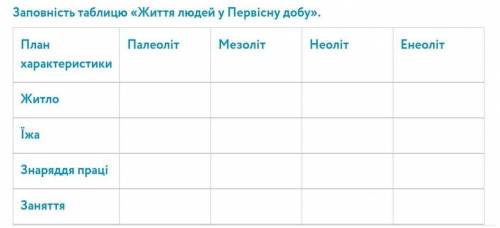 Заповність таблицю «Життя людей у Первісну добу».

| План характеристики | Палеоліт | Мезоліт | Неоліт | Енеоліт |
|---|---|---|---|---|
| Житло | | | | |
| Їжа | | | | |
| Знаряддя праці | | | | |
| Заняття | | | | |